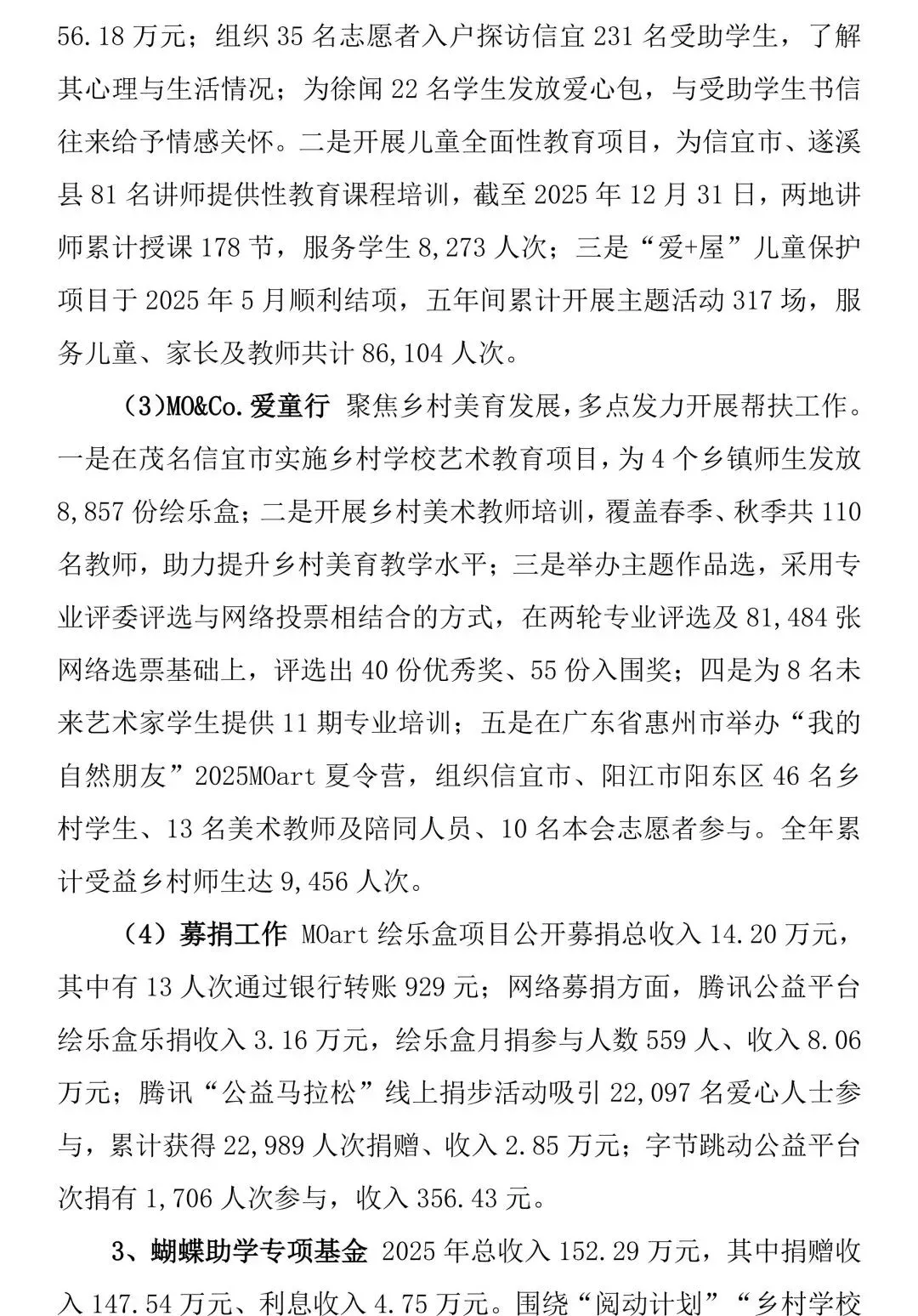 56.18 万元；组织 35 名志愿者入户探访信宜 231 名受助学生，了解其心理与生活情况；为徐闻 22 名学生发放爱心包，与受助学生书信往来给予情感关怀。二是开展儿童全面性教育项目，为信宜市、遂溪县 81 名讲师提供性教育课程培训，截至 2025 年 12 月 31 日，两地讲师累计授课 178 节，服务学生 8,273 人次；三是“爱+屋”儿童保护项目于 2025 年 5 月顺利结项，五年间累计开展主题活动 317 场，服务儿童、家长及教师共计 86,104 人次。

(3)MO&Co.爱童行 聚焦乡村美育发展，多点发力开展帮扶工作。一是在茂名信宜市实施乡村学校艺术教育项目，为 4 个乡镇师生发放 8,857 份绘乐盒；二是开展乡村美术教师培训，覆盖春季、秋季共 110 名教师，助力提升乡村美育教学水平；三是举办主题作品选，采用专业评委评选与网络投票相结合的方式，在两轮专业评选及 81,484 张网络选票基础上，评选出 40 份优秀奖、55 份入围奖；四是为 8 名未来艺术家学生提供 11 期专业培训；五是在广东省惠州市举办“我的自然朋友”2025MOart 夏令营，组织信宜市、阳江市阳东区 46 名乡村学生、13 名美术教师及陪同人员、10 名本会志愿者参与。全年累计受益乡村师生达 9,456 人次。

（4）募捐工作 MOart 绘乐盒项目公开募捐总收入 14.20 万元，其中有 13 人次通过银行转账 929 元；网络募捐方面，腾讯公益平台绘乐盒乐捐收入 3.16 万元，绘乐盒月捐参与人数 559 人、收入 8.06 万元；腾讯“公益马拉松”线上捐步活动吸引 22,097 名爱心人士参与，累计获得 22,989 人次捐赠、收入 2.85 万元；字节跳动公益平台次捐有 1,706 人次参与，收入 356.43 元。

3、蝴蝶助学专项基金 2025 年总收入 152.29 万元，其中捐赠收入 147.54 万元、利息收入 4.75 万元。围绕“阅动计划”“乡村学校